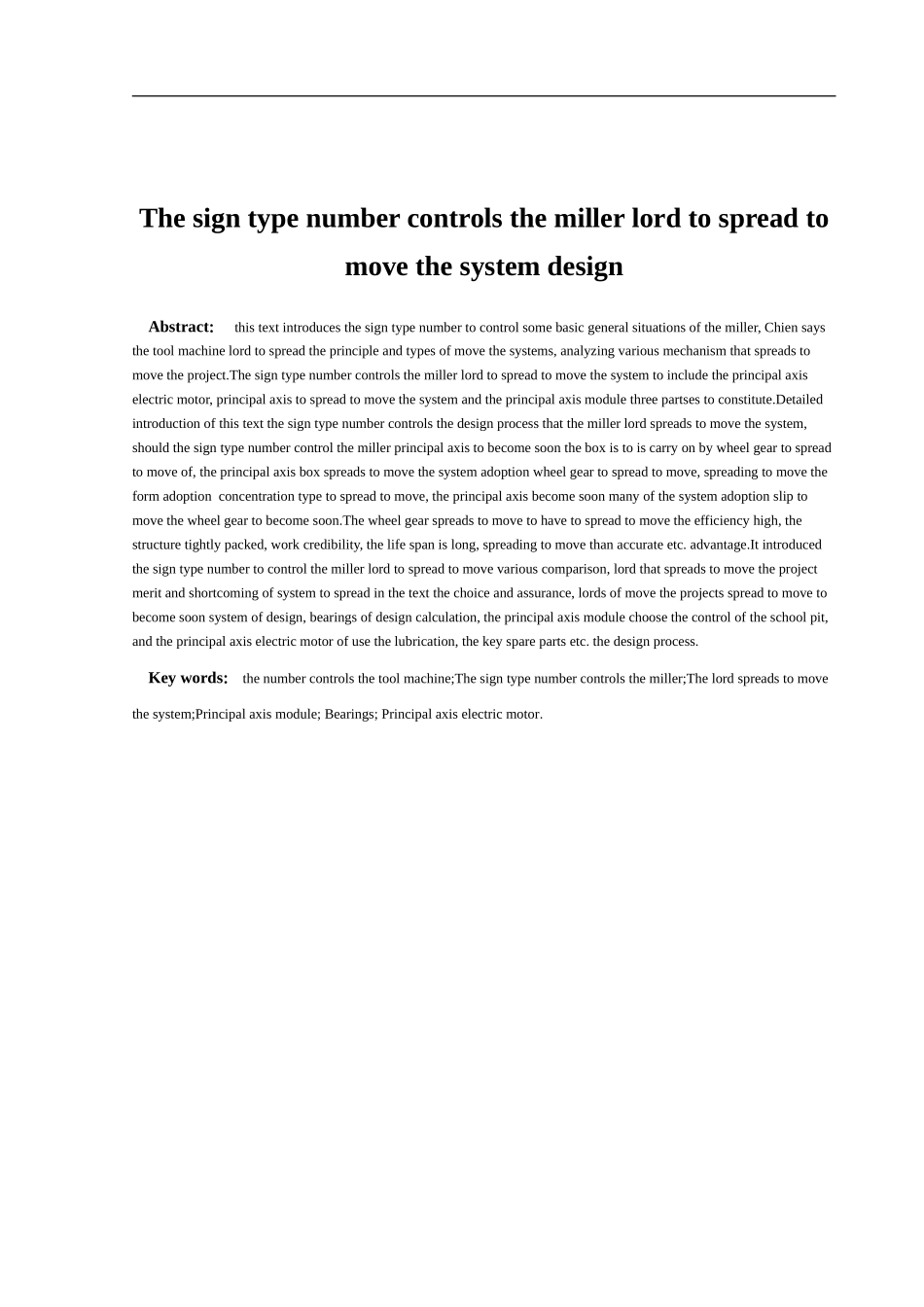 The sign type number controls the miller lord to spread to move the system design

Abstract: this text introduces the sign type number to control some basic general situations of the miller, Chien says the tool machine lord to spread the principle and types of move the systems, analyzing various mechanism that spreads to move the project.The sign type number controls the miller lord to spread to move the system to include the principal axis electric motor, principal axis to spread to move the system and the principal axis module three partses to constitute.Detailed introduction of this text the sign type number controls the design process that the miller lord spreads to move the system, should the sign type number control the miller principal axis to become soon the box is to is carry on by wheel gear to spread to move of, the principal axis box spreads to move the system adoption wheel gear to spread to move, spreading to move the form adoption concentration type to spread to move, the principal axis become soon many of the system adoption slip to move the wheel gear to become soon.The wheel gear spreads to move to have to spread to move the efficiency high, the structure tightly packed, work credibility, the life span is long, spreading to move than accurate etc. advantage.It introduced the sign type number to control the miller lord to spread to move various comparison, lord that spreads to move the project merit and shortcoming of system to spread in the text the choice and assurance, lords of move the projects spread to move to become soon system of design, bearings of design calculation, the principal axis module choose the control of the school pit, and the principal axis electric motor of use the lubrication, the key spare parts etc. the design process.

Key words: the number controls the tool machine;The sign type number controls the miller;The lord spreads to move the system;Principal axis module; Bearings; Principal axis electric motor.